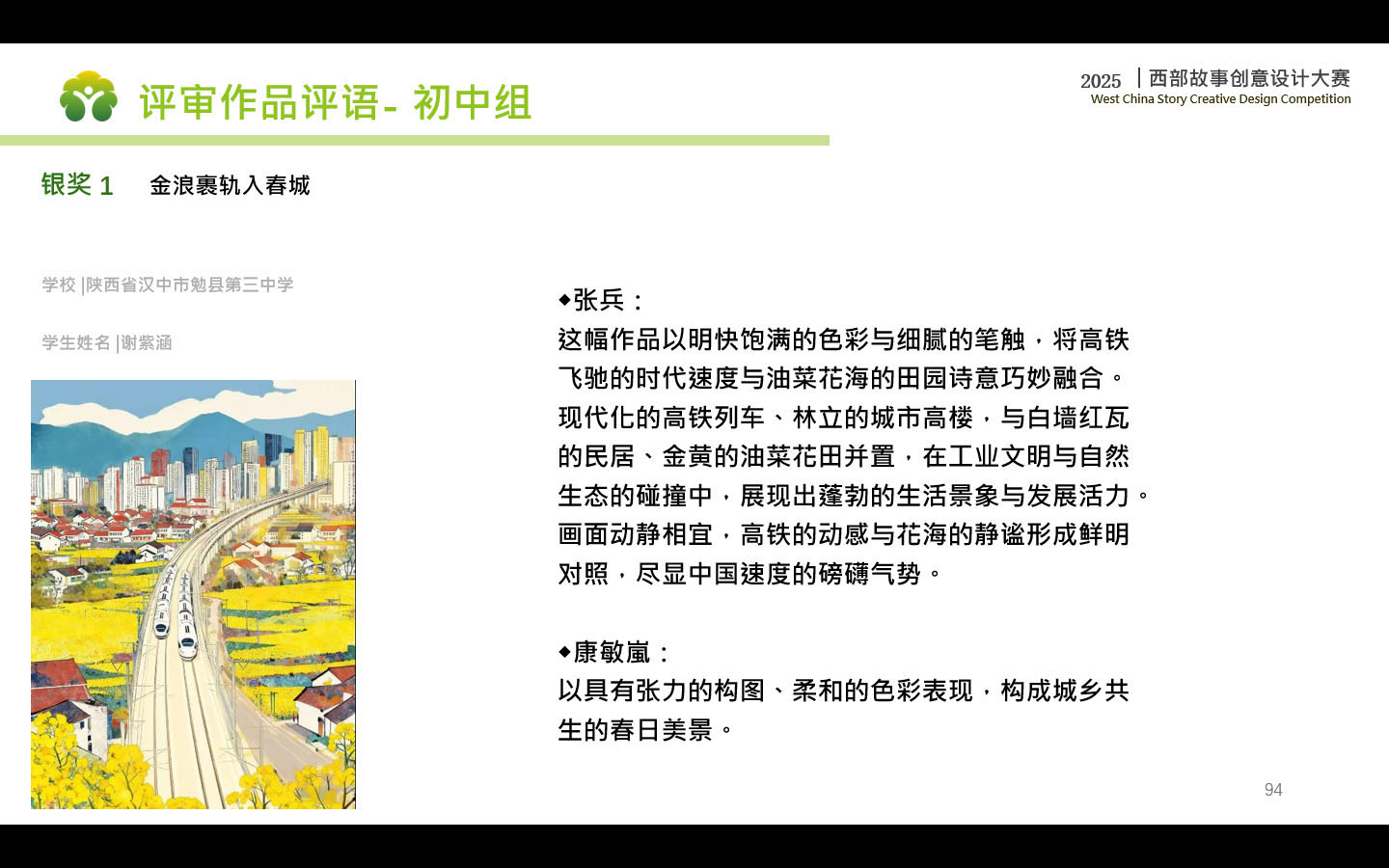 评审作品评语- 初中组

2025 | 西部故事创意设计大赛
West China Story Creative Design Competition

银奖 1 金浪裹轨入春城

学校 |陕西省汉中市勉县第三中学

学生姓名 |谢紫涵

◆张兵：
这幅作品以明快饱满的色彩与细腻的笔触，将高铁飞驰的时代速度与油菜花海的田园诗意巧妙融合。现代化的高铁列车、林立的城市高楼，与白墙红瓦的民居、金黄的油菜花田并置，在工业文明与自然生态的碰撞中，展现出蓬勃的生活景象与发展活力。画面动静相宜，高铁的动感与花海的静谧形成鲜明对照，尽显中国速度的磅礴气势。

◆康敏嵐：
以具有张力的构图、柔和的色彩表现，构成城乡共生的春日美景。

94